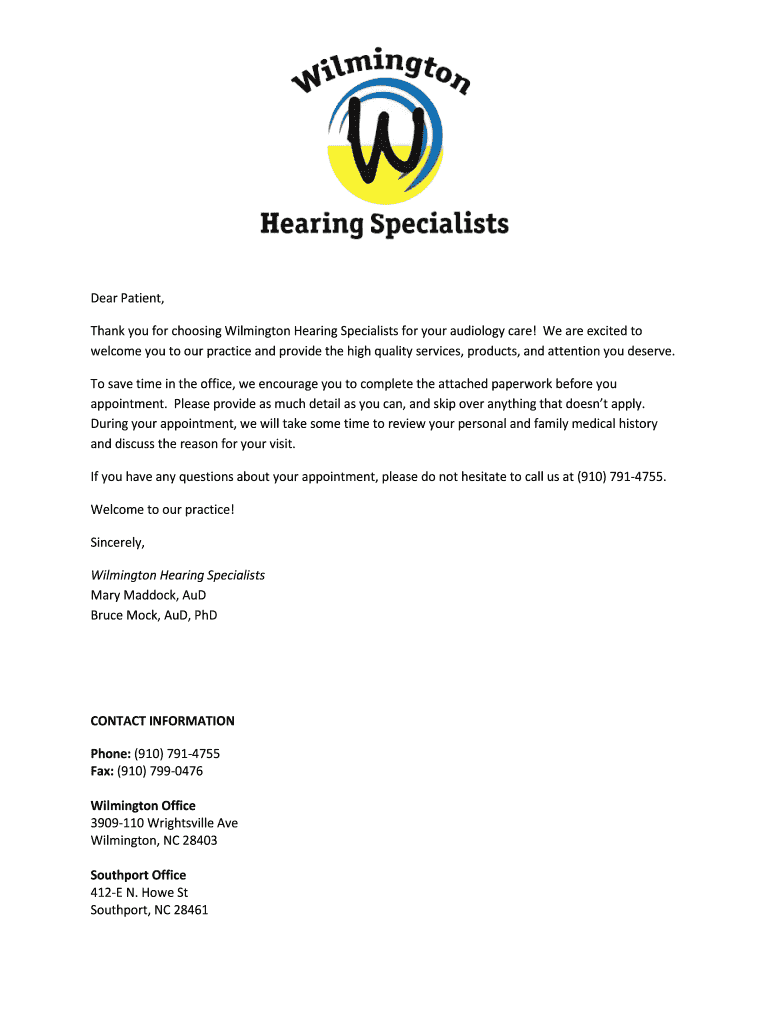 Wilmington

W

Hearing Specialists

Dear Patient,

Thank you for choosing Wilmington Hearing Specialists for your audiology care! We are excited to welcome you to our practice and provide the high quality services, products, and attention you deserve.

To save time in the office, we encourage you to complete the attached paperwork before you appointment. Please provide as much detail as you can, and skip over anything that doesn't apply. During your appointment, we will take some time to review your personal and family medical history and discuss the reason for your visit.

If you have any questions about your appointment, please do not hesitate to call us at (910) 791-4755.

Welcome to our practice!

Sincerely,

Wilmington Hearing Specialists
Mary Maddock, AuD
Bruce Mock, AuD, PhD

CONTACT INFORMATION

Phone: (910) 791-4755
Fax: (910) 799-0476

Wilmington Office
3909-110 Wrightsville Ave
Wilmington, NC 28403

Southport Office
412-E N. Howe St
Southport, NC 28461